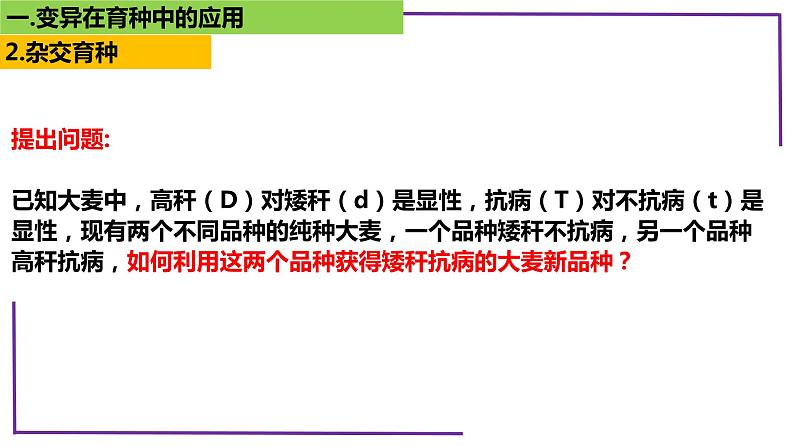 一.变异在育种中的应用

2.杂交育种

提出问题:

已知大麦中，高秆（D）对矮秆（d）是显性，抗病（T）对不抗病（t）是显性，现有两个不同品种的纯种大麦，一个品种矮秆不抗病，另一个品种高秆抗病，如何利用这两个品种获得矮秆抗病的大麦新品种？